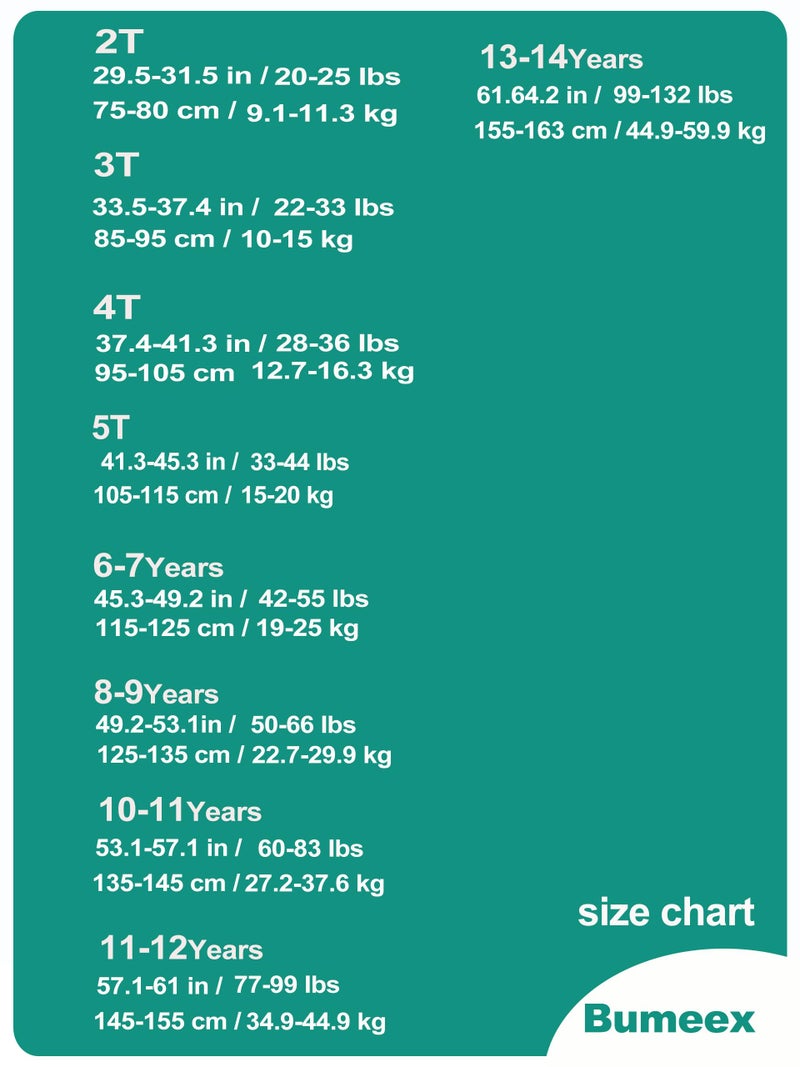 2T
29.5-31.5 in / 20-25 lbs
75-80 cm / 9.1-11.3 kg

3T
33.5-37.4 in / 22-33 lbs
85-95 cm / 10-15 kg

4T
37.4-41.3 in / 28-36 lbs
95-105 cm 12.7-16.3 kg

5T
41.3-45.3 in / 33-44 lbs
105-115 cm / 15-20 kg

6-7Years
45.3-49.2 in / 42-55 lbs
115-125 cm / 19-25 kg

8-9Years
49.2-53.1in / 50-66 lbs
125-135 cm / 22.7-29.9 kg

10-11Years
53.1-57.1 in / 60-83 lbs
135-145 cm / 27.2-37.6 kg

11-12Years
57.1-61 in / 77-99 lbs
145-155 cm / 34.9-44.9 kg

13-14Years
61.64.2 in / 99-132 lbs
155-163 cm / 44.9-59.9 kg

size chart

Bumeex